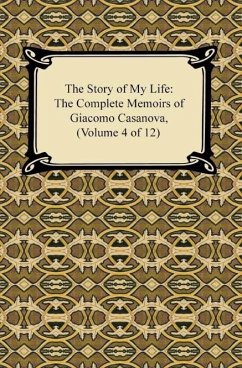 The Story of My Life:
The Complete Memoirs of
Giacomo Casanova,
(Volume 4 of 12)